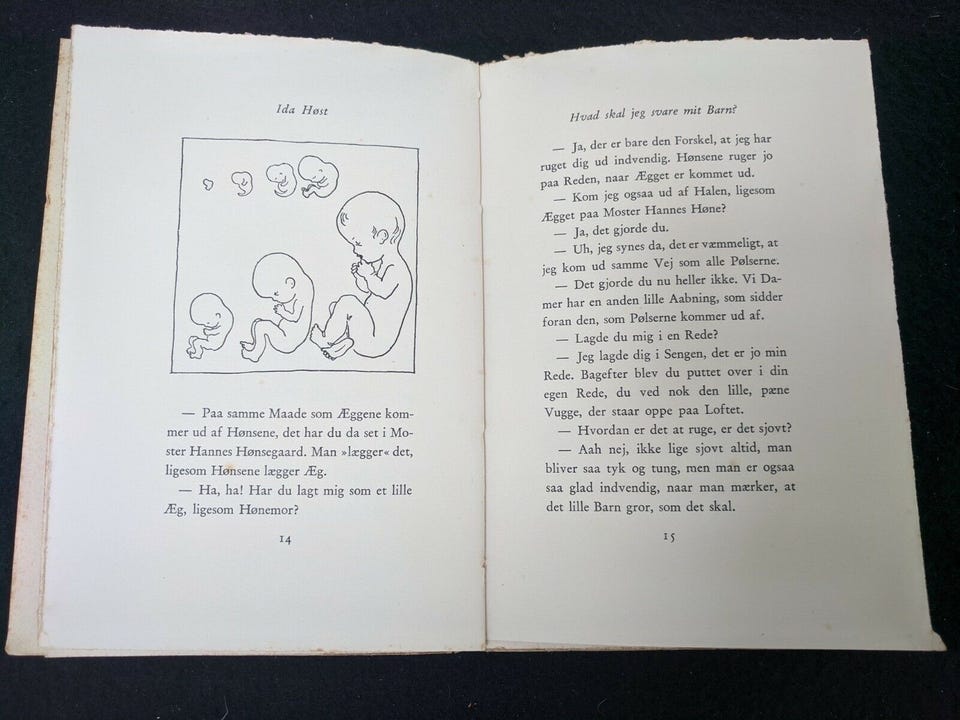 Ida Høst

— Paa samme Maade som Æggene kommer ud af Hønsene, det har du da set i Moster Hannes Hønsegaard. Man »lægger« det, ligesom Hønsene lægger Æg.

— Ha, ha! Har du lagt mig som et lille Æg, ligesom Hønemor?

14

Hvad skal jeg svare mit Barn?

— Ja, der er bare den Forskel, at jeg har ruget dig ud indvendig. Hønsene ruger jo paa Reden, naar Ægget er kommet ud.

— Kom jeg ogsaa ud af Halen, ligesom Ægget paa Moster Hannes Høne?

— Ja, det gjorde du.

— Uh, jeg synes da, det er væmmeligt, at jeg kom ud samme Vej som alle Pølserne.

— Det gjorde du nu heller ikke. Vi Damer har en anden lille Aabning, som sidder foran den, som Pølserne kommer ud af.

— Lagde du mig i en Rede?

— Jeg lagde dig i Sengen, det er jo min Rede. Bagefter blev du puttet over i din egen Rede, du ved nok den lille, pæne Vugge, der staar oppe paa Loftet.

— Hvordan er det at ruge, er det sjovt?

— Aah nej, ikke lige sjovt altid, man bliver saa tyk og tung, men man er ogsaa saa glad indvendig, naar man mærker, at det lille Barn gror, som det skal.

15